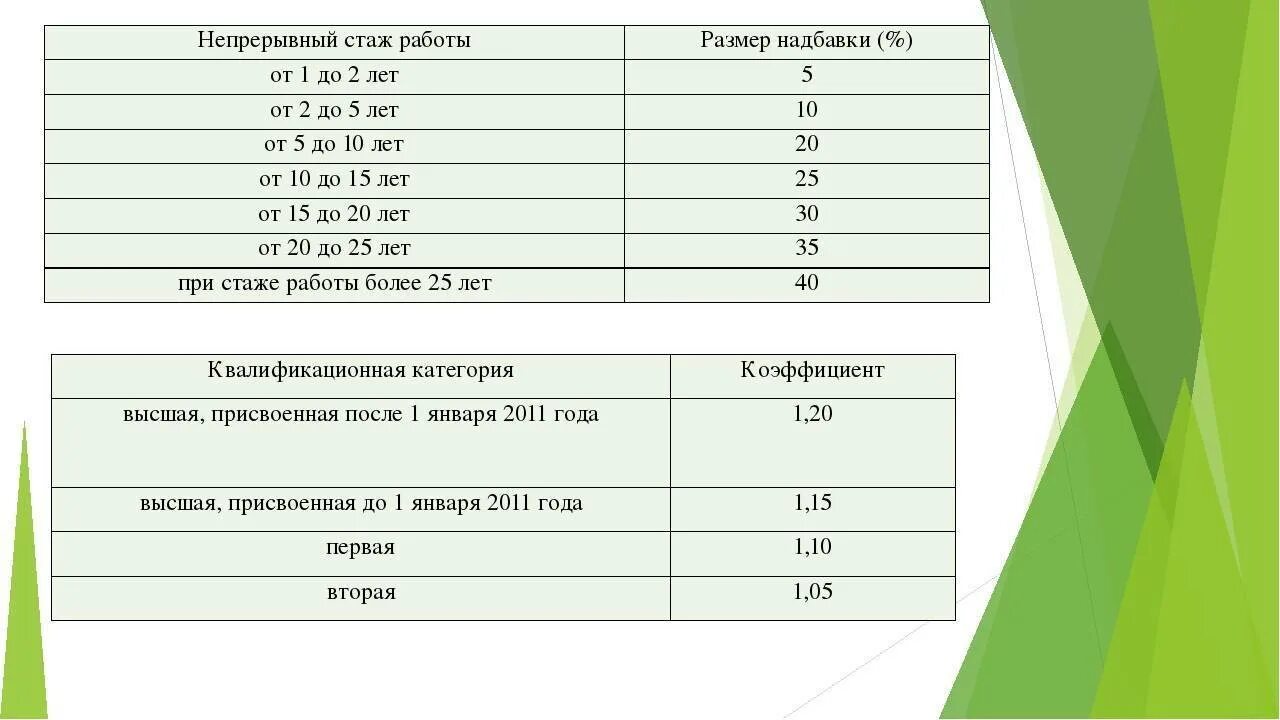 | Непрерывный стаж работы | Размер надбавки (%) |
|---|---|
| от 1 до 2 лет | 5 |
| от 2 до 5 лет | 10 |
| от 5 до 10 лет | 20 |
| от 10 до 15 лет | 25 |
| от 15 до 20 лет | 30 |
| от 20 до 25 лет | 35 |
| при стаже работы более 25 лет | 40 |

| Квалификационная категория | Коэффициент |
|---|---|
| высшая, присвоенная после 1 января 2011 года | 1,20 |
| высшая, присвоенная до 1 января 2011 года | 1,15 |
| первая | 1,10 |
| вторая | 1,05 |